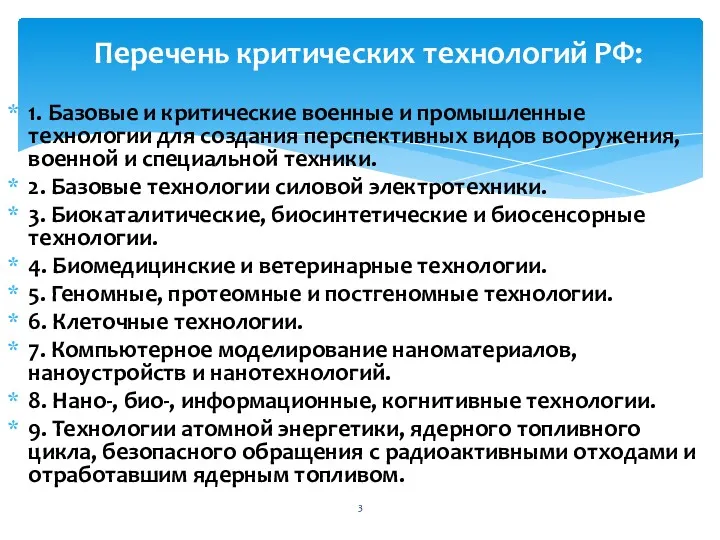 Перечень критических технологий РФ:

* 1. Базовые и критические военные и промышленные технологии для создания перспективных видов вооружения, военной и специальной техники.
* 2. Базовые технологии силовой электротехники.
* 3. Биокаталитические, биосинтетические и биосенсорные технологии.
* 4. Биомедицинские и ветеринарные технологии.
* 5. Геномные, протеомные и постгеномные технологии.
* 6. Клеточные технологии.
* 7. Компьютерное моделирование наноматериалов, наноустройств и нанотехнологий.
* 8. Нано-, био-, информационные, когнитивные технологии.
* 9. Технологии атомной энергетики, ядерного топливного цикла, безопасного обращения с радиоактивными отходами и отработавшим ядерным топливом.

3